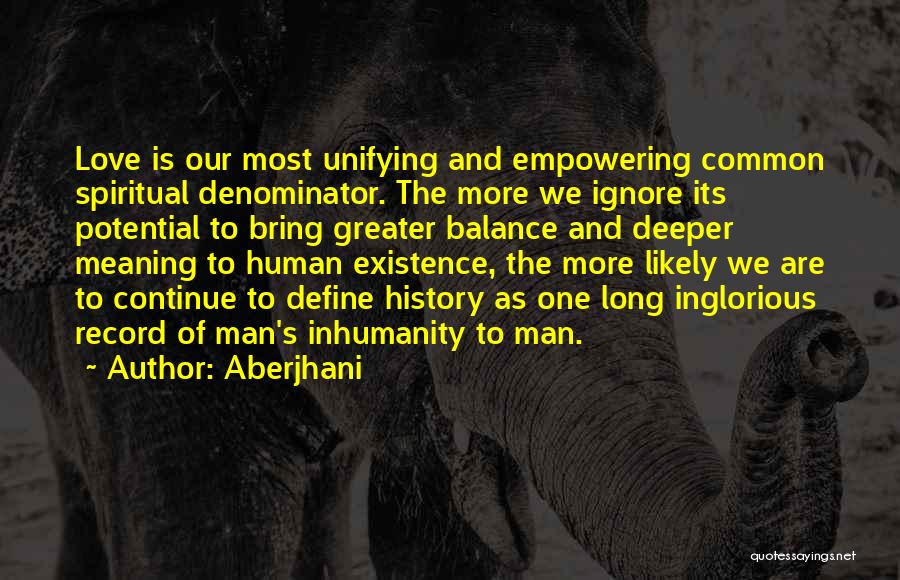 Love is our most unifying and empowering common spiritual denominator. The more we ignore its potential to bring greater balance and deeper meaning to human existence, the more likely we are to continue to define history as one long inglorious record of man's inhumanity to man.

~ Author: Aberjhani

quotessayings.net